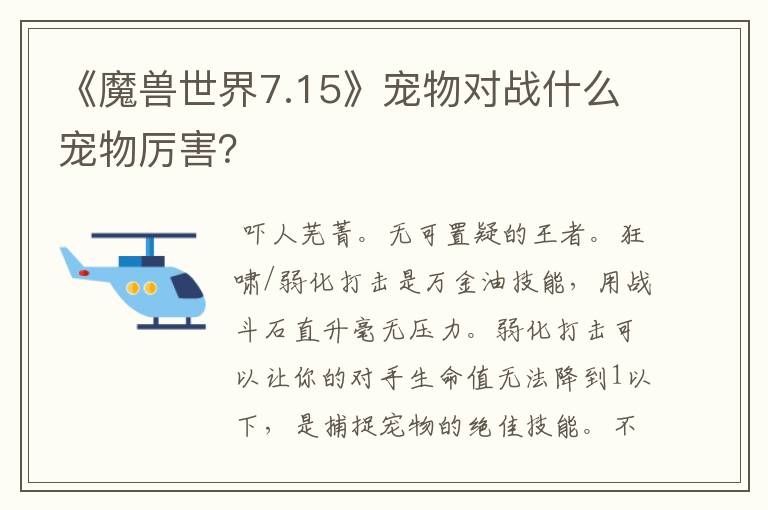 《魔兽世界7.15》宠物对战什么宠物厉害?

吓人芜菁。无可置疑的王者。狂啸/弱化打击是万金油技能，用战斗石直升毫无压力。弱化打击可以让你的对手生命值无法降到1以下，是捕捉宠物的绝佳技能。不